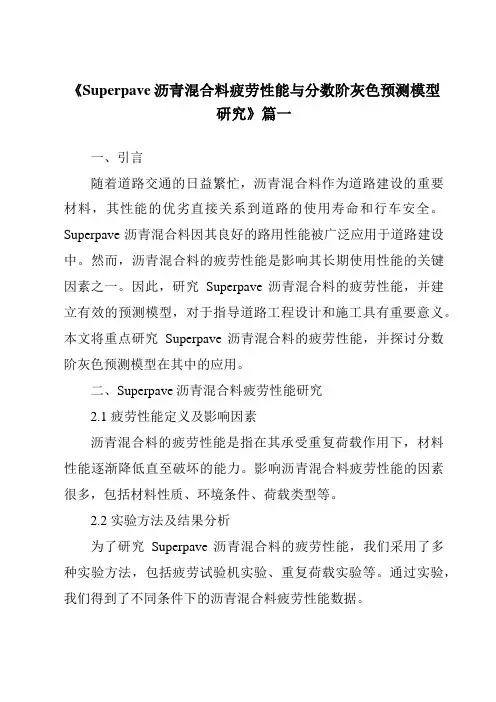 《Superpave 沥青混合料疲劳性能与分数阶灰色预测模型研究》篇一

一、引言

随着道路交通的日益繁忙，沥青混合料作为道路建设的重要材料，其性能的优劣直接关系到道路的使用寿命和行车安全。Superpave 沥青混合料因其良好的路用性能被广泛应用于道路建设中。然而，沥青混合料的疲劳性能是影响其长期使用性能的关键因素之一。因此，研究 Superpave 沥青混合料的疲劳性能，并建立有效的预测模型，对于指导道路工程设计和施工具有重要意义。本文将重点研究 Superpave 沥青混合料的疲劳性能，并探讨分数阶灰色预测模型在其中的应用。

二、Superpave 沥青混合料疲劳性能研究

2.1 疲劳性能定义及影响因素

沥青混合料的疲劳性能是指在其承受重复荷载作用下，材料性能逐渐降低直至破坏的能力。影响沥青混合料疲劳性能的因素很多，包括材料性质、环境条件、荷载类型等。

2.2 实验方法及结果分析

为了研究 Superpave 沥青混合料的疲劳性能，我们采用了多种实验方法，包括疲劳试验机实验、重复荷载实验等。通过实验，我们得到了不同条件下的沥青混合料疲劳性能数据。